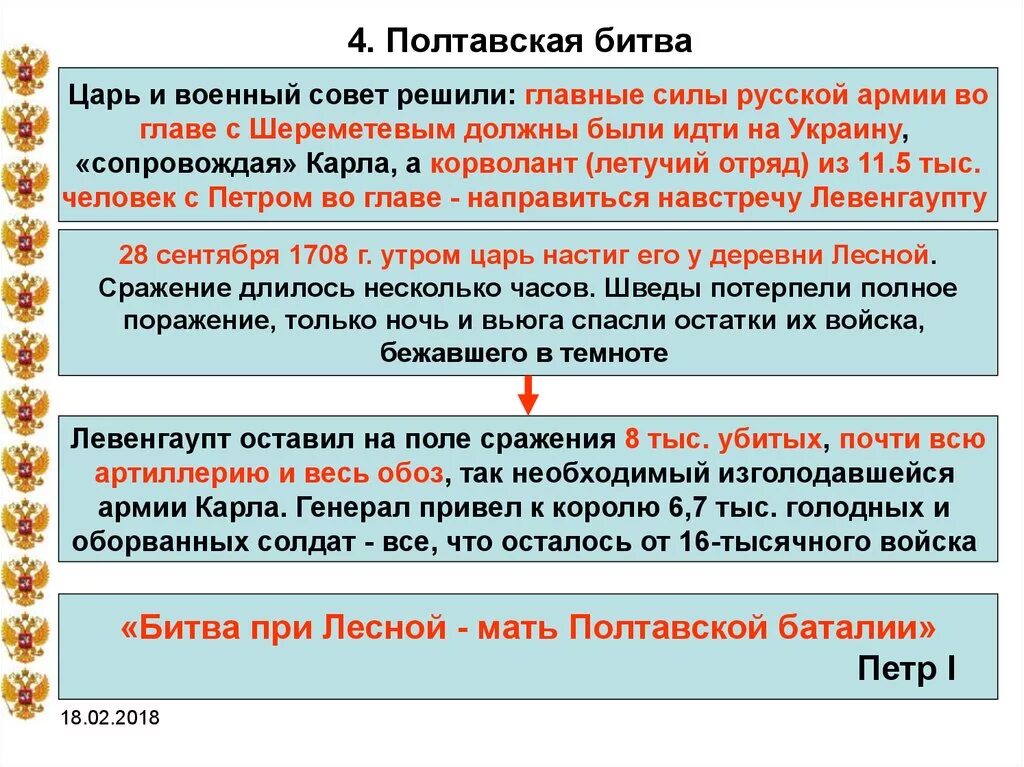 4. Полтавская битва

Царь и военный совет решили: главные силы русской армии во главе с Шереметевым должны были идти на Украину, «сопровождая» Карла, а корволант (летучий отряд) из 11.5 тыс. человек с Петром во главе - направиться навстречу Левенгаупту

28 сентября 1708 г. утром царь настиг его у деревни Лесной. Сражение длилось несколько часов. Шведы потерпели полное поражение, только ночь и вьюга спасли остатки их войска, бежавшего в темноте

Левенгаупт оставил на поле сражения 8 тыс. убитых, почти всю артиллерию и весь обоз, так необходимый изголодавшейся армии Карла. Генерал привел к королю 6,7 тыс. голодных и оборванных солдат - все, что осталось от 16-тысячного войска

«Битва при Лесной - мать Полтавской баталии»
Петр I

18.02.2018